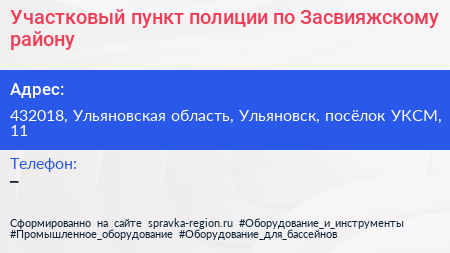 Участковый пункт полиции по Засвияжскому району

Адрес:

432018, Ульяновская область, Ульяновск, посёлок УКСМ, 11

Телефон:

–

Сформированно на сайте spravka-region.ru #Оборудование_и_инструменты #Промышленное_оборудование #Оборудование_для_бассейнов